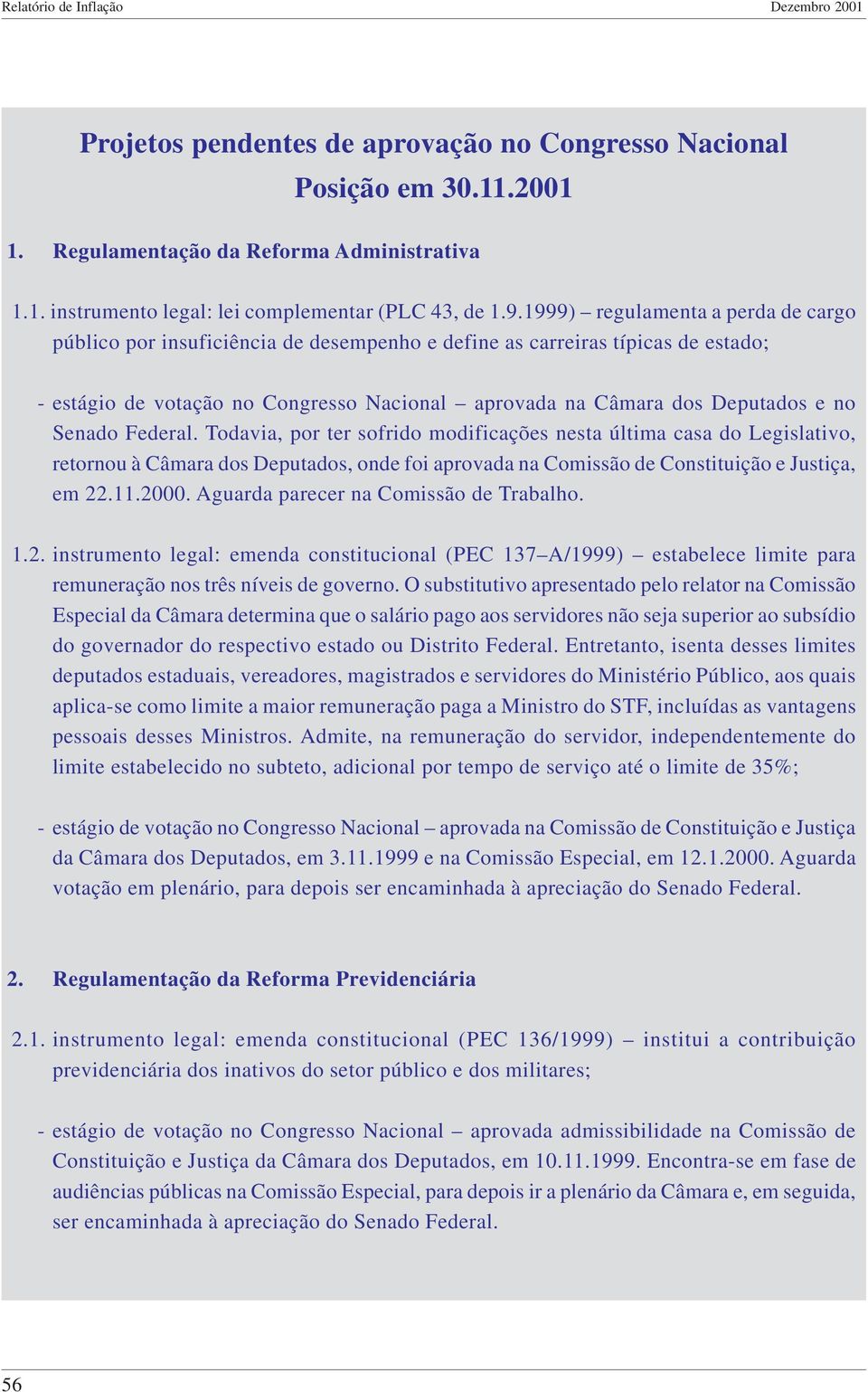 Relatório de Inflação Dezembro 2001

Projetos pendentes de aprovação no Congresso Nacional
Posição em 30.11.2001

1. Regulamentação da Reforma Administrativa

1.1. instrumento legal: lei complementar (PLC 43, de 1.9.1999) – regulamenta a perda de cargo público por insuficiência de desempenho e define as carreiras típicas de estado;

- estágio de votação no Congresso Nacional – aprovada na Câmara dos Deputados e no Senado Federal. Todavia, por ter sofrido modificações nesta última casa do Legislativo, retornou à Câmara dos Deputados, onde foi aprovada na Comissão de Constituição e Justiça, em 22.11.2000. Aguarda parecer na Comissão de Trabalho.

1.2. instrumento legal: emenda constitucional (PEC 137–A/1999) – estabelece limite para remuneração nos três níveis de governo. O substitutivo apresentado pelo relator na Comissão Especial da Câmara determina que o salário pago aos servidores não seja superior ao subsídio do governador do respectivo estado ou Distrito Federal. Entretanto, isenta desses limites deputados estaduais, vereadores, magistrados e servidores do Ministério Público, aos quais aplica-se como limite a maior remuneração paga a Ministro do STF, incluídas as vantagens pessoais desses Ministros. Admite, na remuneração do servidor, independentemente do limite estabelecido no subteto, adicional por tempo de serviço até o limite de 35%;

- estágio de votação no Congresso Nacional – aprovada na Comissão de Constituição e Justiça da Câmara dos Deputados, em 3.11.1999 e na Comissão Especial, em 12.1.2000. Aguarda votação em plenário, para depois ser encaminhada à apreciação do Senado Federal.

2. Regulamentação da Reforma Previdenciária

2.1. instrumento legal: emenda constitucional (PEC 136/1999) – institui a contribuição previdenciária dos inativos do setor público e dos militares;

- estágio de votação no Congresso Nacional – aprovada admissibilidade na Comissão de Constituição e Justiça da Câmara dos Deputados, em 10.11.1999. Encontra-se em fase de audiências públicas na Comissão Especial, para depois ir a plenário da Câmara e, em seguida, ser encaminhada à apreciação do Senado Federal.

56